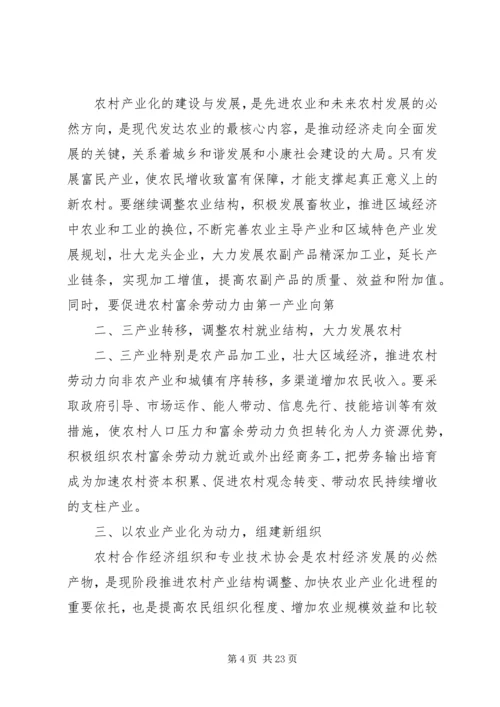 农村产业化的建设与发展，是先进农业和未来农村发展的必然方向，是现代发达农业的最核心内容，是推动经济走向全面发展的关键，关系着城乡和谐发展和小康社会建设的大局。只有发展富民产业，使农民增收致富有保障，才能支撑起真正意义上的新农村。要继续调整农业结构，积极发展畜牧业，推进区域经济中农业和工业的换位，不断完善农业主导产业和区域特色产业发展规划，壮大龙头企业，大力发展农副产品精深加工业，延长产业链条，实现加工增值，提高农副产品的质量、效益和附加值。同时，要促进农村富余劳动力由第一产业向第

二、三产业转移，调整农村就业结构，大力发展农村

二、三产业特别是农产品加工业，壮大区域经济，推进农村劳动力向非农产业和城镇有序转移，多渠道增加农民收入。要采取政府引导、市场运作、能人带动、信息先行、技能培训等有效措施，使农村人口压力和富余劳动力负担转化为人力资源优势，积极组织农村富余劳动力就近或外出经商务工，把劳务输出培育成为加速农村资本积累、促进农村观念转变、带动农民持续增收的支柱产业。

三、以农业产业化为动力，组建新组织

农村合作经济组织和专业技术协会是农村经济发展的必然产物，是现阶段推进农村产业结构调整、加快农业产业化进程的重要依托，也是提高农民组织化程度、增加农业规模效益和比较

第 4 页 共 23 页